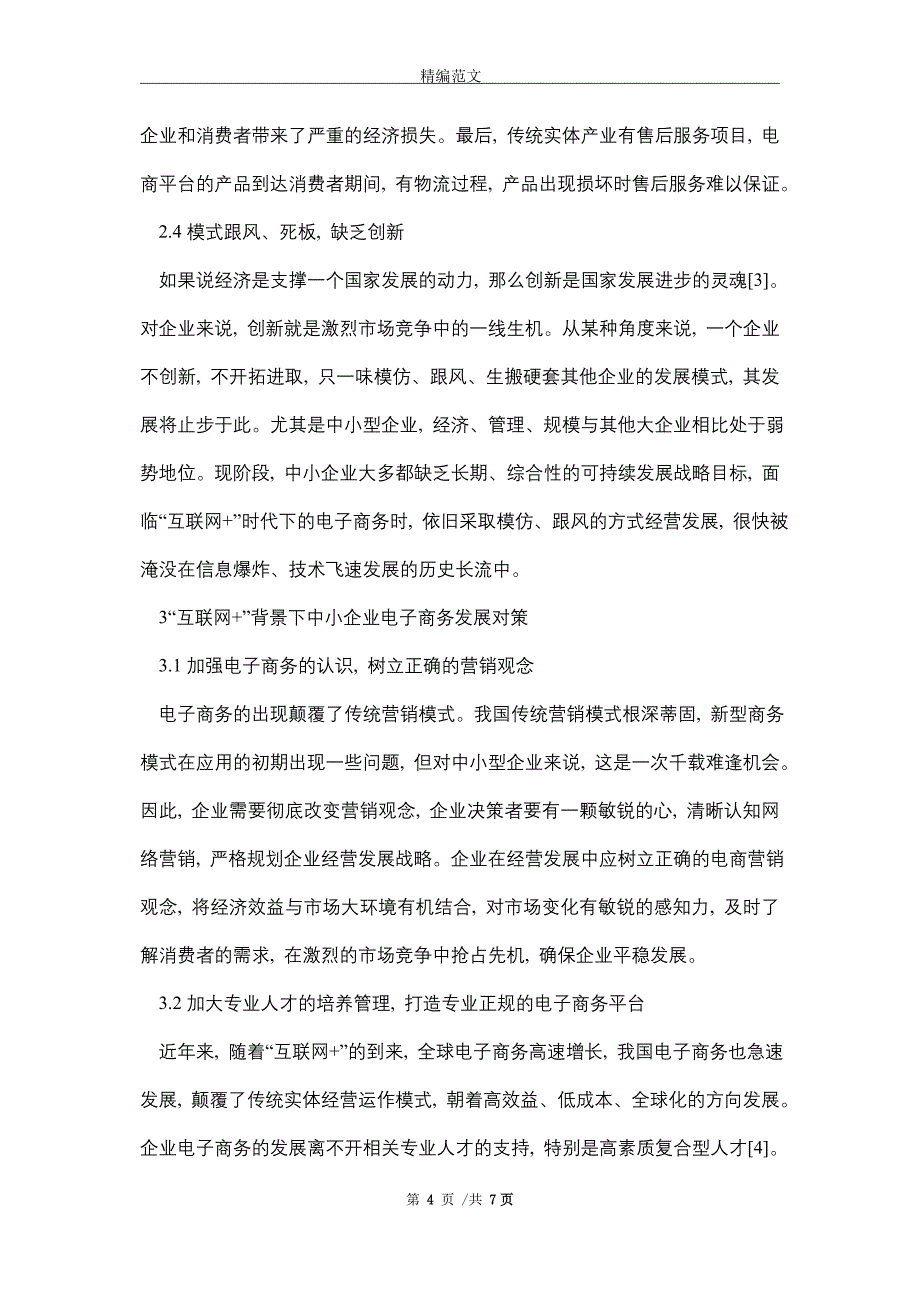 精编范文

企业和消费者带来了严重的经济损失。最后，传统实体产业有售后服务项目，电商平台的产品到达消费者期间，有物流过程，产品出现损坏时售后服务难以保证。

2.4 模式跟风、死板，缺乏创新

如果说经济是支撑一个国家发展的动力，那么创新是国家发展进步的灵魂[3]。对企业来说，创新就是激烈市场竞争中的一线生机。从某种角度来说，一个企业不创新，不开拓进取，只一味模仿、跟风、生搬硬套其他企业的发展模式，其发展将止步于此。尤其是中小型企业，经济、管理、规模与其他大企业相比处于弱势地位。现阶段，中小企业大多都缺乏长期、综合性的可持续发展战略目标，面临“互联网+”时代下的电子商务时，依旧采取模仿、跟风的方式经营发展，很快被淹没在信息爆炸、技术飞速发展的历史长流中。

3“互联网+”背景下中小企业电子商务发展对策

3.1 加强电子商务的认识，树立正确的营销观念

电子商务的出现颠覆了传统营销模式。我国传统营销模式根深蒂固，新型商务模式在应用的初期出现一些问题，但对中小型企业来说，这是一次千载难逢机会。因此，企业需要彻底改变营销观念，企业决策者要有一颗敏锐的心，清晰认知网络营销，严格规划企业经营发展战略。企业在经营发展中应树立正确的电商营销观念，将经济效益与市场大环境有机结合，对市场变化有敏锐的感知力，及时了解消费者的需求，在激烈的市场竞争中抢占先机，确保企业平稳发展。

3.2 加大专业人才的培养管理，打造专业正规的电子商务平台

近年来，随着“互联网+”的到来，全球电子商务高速增长，我国电子商务也急速发展，颠覆了传统实体经营运作模式，朝着高效益、低成本、全球化的方向发展。企业电子商务的发展离不开相关专业人才的支持，特别是高素质复合型人才[4]。

第 4 页 /共 7 页